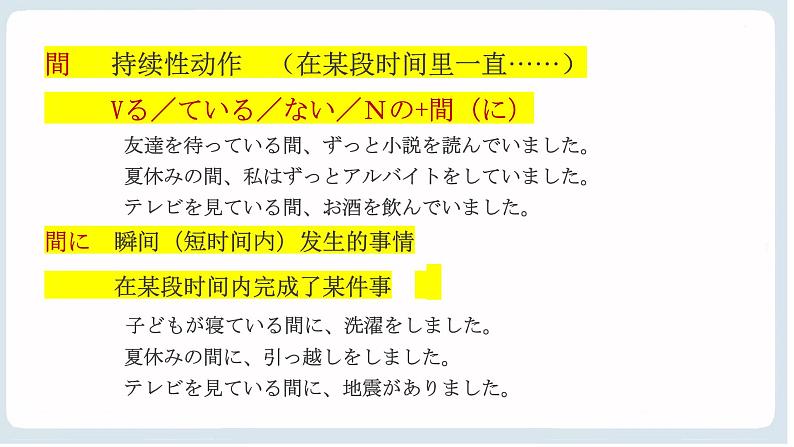 間　持续性动作　（在某段时间里一直……）

Vる／ている／ない／Nの+間（に）

友達を待っている間、ずっと小説を読んでいました。
夏休みの間、私はずっとアルバイトをしていました。
テレビを見ている間、お酒を飲んでいました。

間に　瞬间（短时间内）发生的事情

在某段时间内完成了某件事

子どもが寝ている間に、洗濯をしました。
夏休みの間に、引っ越しをしました。
テレビを見ている間に、地震がありました。